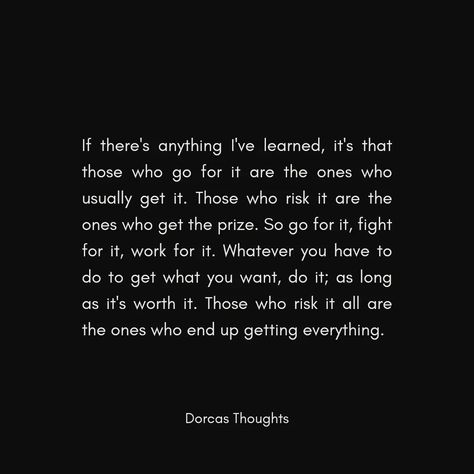 If there's anything I've learned, it's that those who go for it are the ones who usually get it. Those who risk it are the ones who get the prize. So go for it, fight for it, work for it. Whatever you have to do to get what you want, do it; as long as it's worth it. Those who risk it all are the ones who end up getting everything.

Dorcas Thoughts